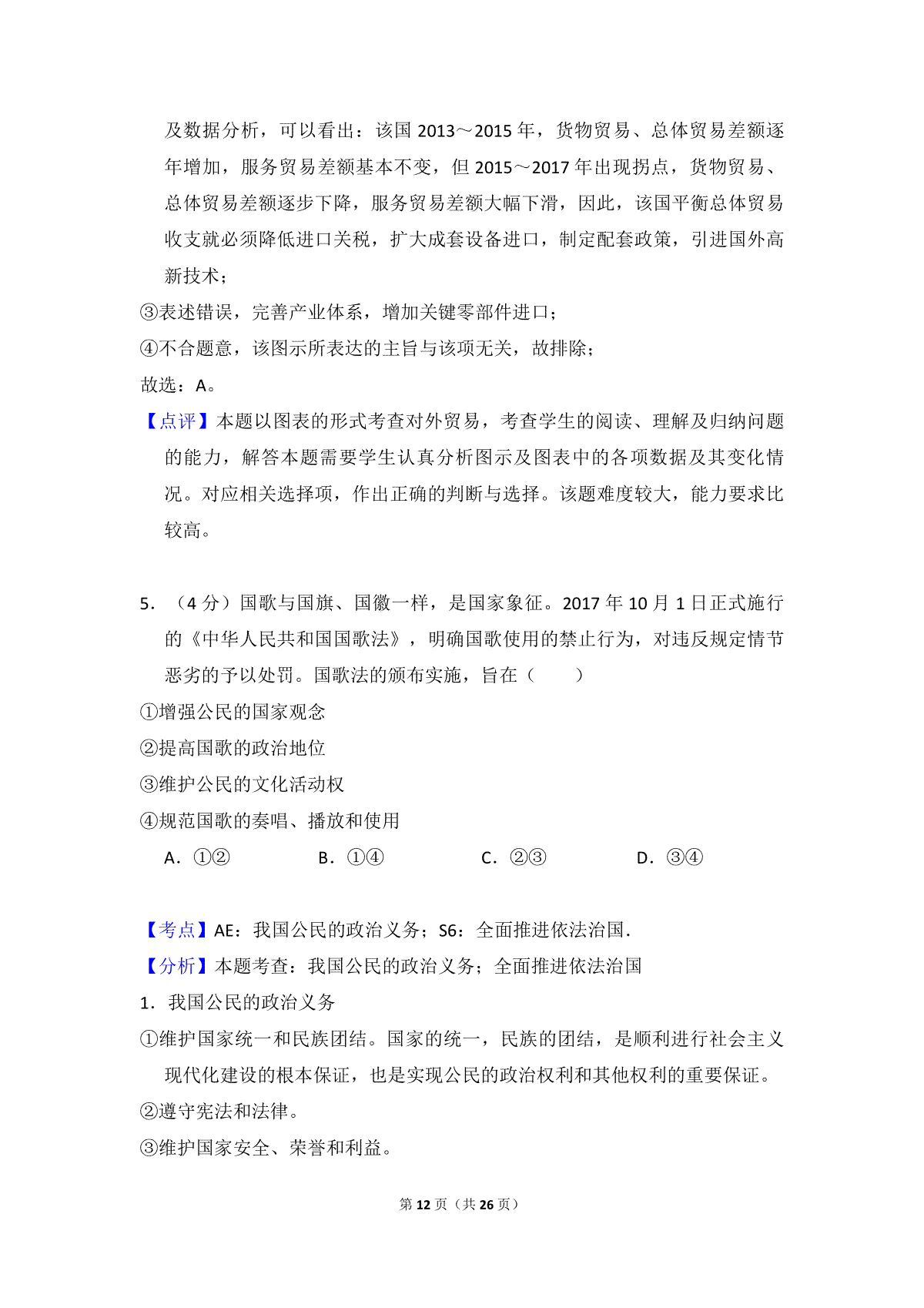 及数据分析，可以看出：该国 2013～2015 年，货物贸易、总体贸易差额逐年增加，服务贸易差额基本不变，但 2015～2017 年出现拐点，货物贸易、总体贸易差额逐步下降，服务贸易差额大幅下滑，因此，该国平衡总体贸易收支就必须降低进口关税，扩大成套设备进口，制定配套政策，引进国外高新技术；

③表述错误，完善产业体系，增加关键零部件进口；

④不合题意，该图示所表达的主旨与该项无关，故排除；

故选：A。

【点评】本题以图表的形式考查对外贸易，考查学生的阅读、理解及归纳问题的能力，解答本题需要学生认真分析图示及图表中的各项数据及其变化情况。对应相关选择项，作出正确的判断与选择。该题难度较大，能力要求比较高。

5．（4 分）国歌与国旗、国徽一样，是国家象征。2017 年 10 月 1 日正式施行的《中华人民共和国国歌法》，明确国歌使用的禁止行为，对违反规定情节恶劣的予以处罚。国歌法的颁布实施，旨在（　　）

①增强公民的国家观念

②提高国歌的政治地位

③维护公民的文化活动权

④规范国歌的奏唱、播放和使用

A．①②　　B．①④　　C．②③　　D．③④

【考点】AE：我国公民的政治义务；S6：全面推进依法治国．

【分析】本题考查：我国公民的政治义务；全面推进依法治国

1．我国公民的政治义务

①维护国家统一和民族团结。国家的统一，民族的团结，是顺利进行社会主义现代化建设的根本保证，也是实现公民的政治权利和其他权利的重要保证。

②遵守宪法和法律。

③维护国家安全、荣誉和利益。

第 12 页（共 26 页）